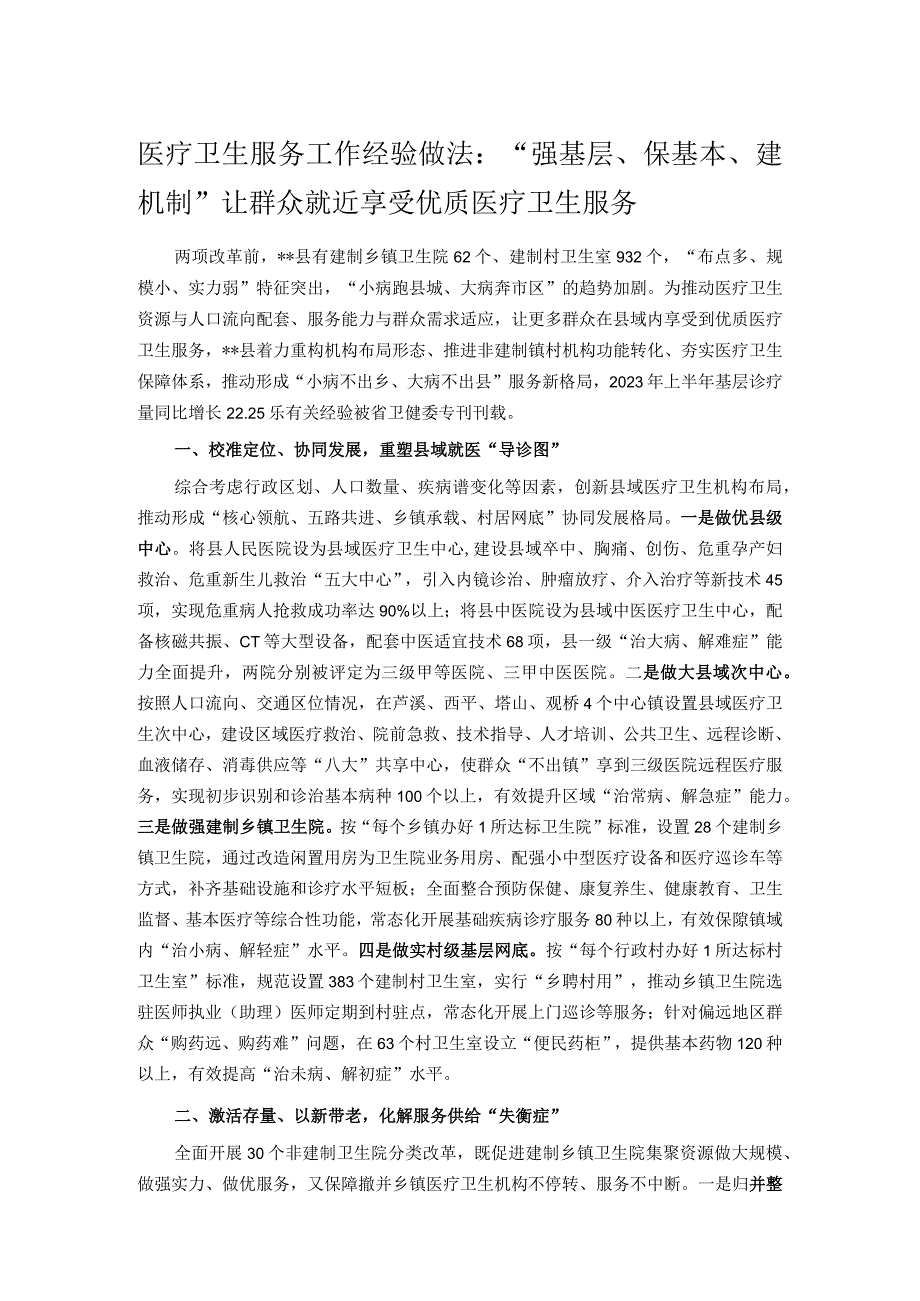 医疗卫生服务工作经验做法：“强基层、保基本、建机制”让群众就近享受优质医疗卫生服务

两项改革前，**县有建制乡镇卫生院62个、建制村卫生室932个，“布点多、规模小、实力弱”特征突出，“小病跑县城、大病奔市区”的趋势加剧。为推动医疗卫生资源与人口流向配套、服务能力与群众需求适应，让更多群众在县域内享受到优质医疗卫生服务，**县着力重构机构布局形态、推进非建制镇村机构功能转化、夯实医疗卫生保障体系，推动形成“小病不出乡、大病不出县”服务新格局，2023年上半年基层诊疗量同比增长22.25乐有关经验被省卫健委专刊刊载。

一、校准定位、协同发展，重塑县域就医“导诊图”

综合考虑行政区划、人口数量、疾病谱变化等因素，创新县域医疗卫生机构布局，推动形成“核心领航、五路共进、乡镇承载、村居网底”协同发展格局。一是做优县级中心。将县人民医院设为县域医疗卫生中心，建设县域卒中、胸痛、创伤、危重孕产妇救治、危重新生儿救治“五大中心”，引入内镜诊治、肿瘤放疗、介入治疗等新技术45项，实现危重病人抢救成功率达90%以上；将县中医院设为县域中医医疗卫生中心，配备核磁共振、CT等大型设备，配套中医适宜技术68项，县一级“治大病、解难症”能力全面提升，两院分别被评定为三级甲等医院、三甲中医医院。二是做大县域次中心。按照人口流向、交通区位情况，在芦溪、西平、塔山、观桥4个中心镇设置县域医疗卫生次中心，建设区域医疗救治、院前急救、技术指导、人才培训、公共卫生、远程诊断、血液储存、消毒供应等“八大”共享中心，使群众“不出镇”享到三级医院远程医疗服务，实现初步识别和诊治基本病种100个以上，有效提升区域“治常病、解急症”能力。三是做强建制乡镇卫生院。按“每个乡镇办好1所达标卫生院”标准，设置28个建制乡镇卫生院，通过改造闲置用房为卫生院业务用房、配强小中型医疗设备和医疗巡诊车等方式，补齐基础设施和诊疗水平短板；全面整合预防保健、康复养生、健康教育、卫生监督、基本医疗等综合性功能，常态化开展基础疾病诊疗服务80种以上，有效保障镇域内“治小病、解轻症”水平。四是做实村级基层网底。按“每个行政村办好1所达标村卫生室”标准，规范设置383个建制村卫生室，实行“乡聘村用”，推动乡镇卫生院选驻医师执业（助理）医师定期到村驻点，常态化开展上门巡诊等服务；针对偏远地区群众“购药远、购药难”问题，在63个村卫生室设立“便民药柜”，提供基本药物120种以上，有效提高“治未病、解初症”水平。

二、激活存量、以新带老，化解服务供给“失衡症”

全面开展30个非建制卫生院分类改革，既促进建制乡镇卫生院集聚资源做大规模、做强实力、做优服务，又保障撤并乡镇医疗卫生机构不停转、服务不中断。一是归并整